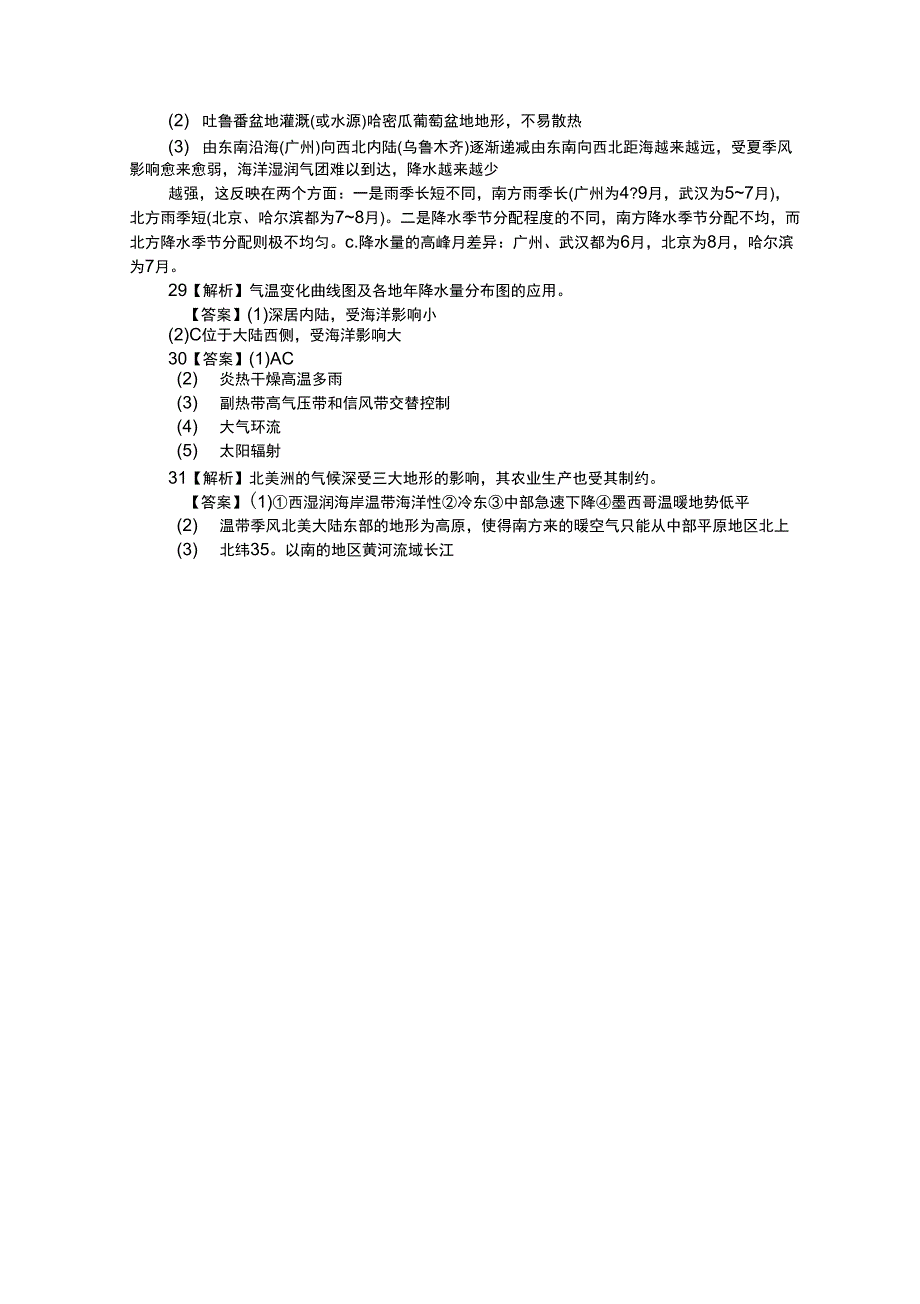 (2) 吐鲁番盆地灌溉(或水源)哈密瓜葡萄盆地地形，不易散热

(3) 由东南沿海(广州)向西北内陆(乌鲁木齐)逐渐递减由东南向西北距海越来越远，受夏季风影响愈来愈弱，海洋湿润气团难以到达，降水越来越少

越强，这反映在两个方面：一是雨季长短不同，南方雨季长(广州为4?9月，武汉为5~7月)，北方雨季短(北京、哈尔滨都为7~8月)。二是降水季节分配程度的不同，南方降水季节分配不均，而北方降水季节分配则极不均匀。c.降水量的高峰月差异：广州、武汉都为6月，北京为8月，哈尔滨为7月。

29【解析】气温变化曲线图及各地年降水量分布图的应用。

【答案】(1)深居内陆，受海洋影响小

(2)C位于大陆西侧，受海洋影响大

30【答案】(1)AC

(2) 炎热干燥高温多雨

(3) 副热带高气压带和信风带交替控制

(4) 大气环流

(5) 太阳辐射

31【解析】北美洲的气候深受三大地形的影响，其农业生产也受其制约。

【答案】(1)①西湿润海岸温带海洋性②冷东③中部急速下降④墨西哥温暖地势低平

(2) 温带季风北美大陆东部的地形为高原，使得南方来的暖空气只能从中部平原地区北上

(3) 北纬35。以南的地区黄河流域长江